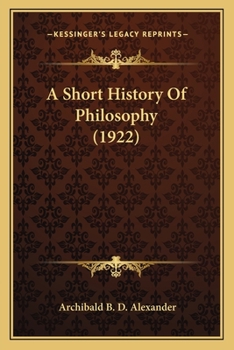 —KESSINGER'S LEGACY REPRINTS—

A Short History Of Philosophy (1922)

Archibald B. D. Alexander